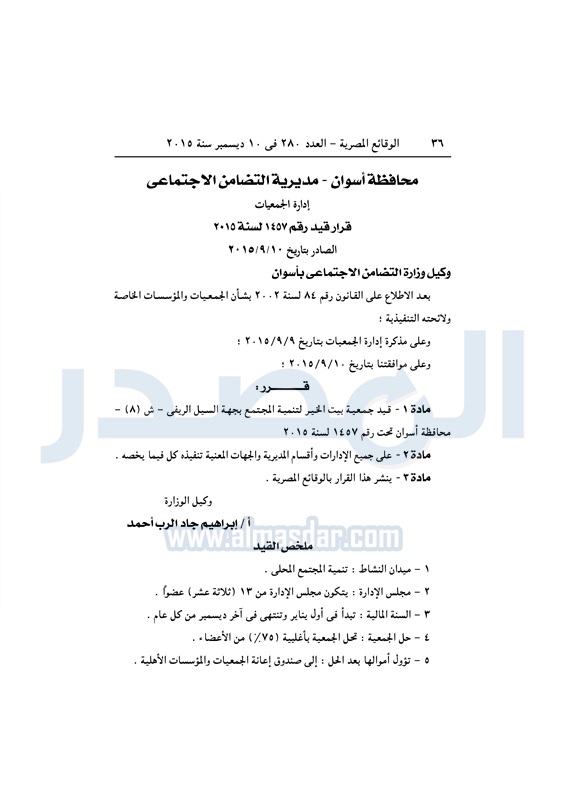 ٣٦ الوقائع المصرية – العدد ٢٨٠ فى ١٠ ديسمبر سنة ٢٠١٥

محافظة أسوان - مديرية التضامن الاجتماعى

إدارة الجمعيات

قرار قيد رقم ١٤٥٧ لسنة ٢٠١٥

الصادر بتاريخ ٢٠١٥/٩/١٠

وكيل وزارة التضامن الاجتماعى بأسوان

بعد الاطلاع على القانون رقم ٨٤ لسنة ٢٠٠٢ بشأن الجمعيات والمؤسسات الخاصة ولائحته التنفيذية ؛

وعلى مذكرة إدارة الجمعيات بتاريخ ٢٠١٥/٩/٩ ؛

وعلى موافقتنا بتاريخ ٢٠١٥/٩/١٠ ؛

قـــــرر :

مادة ١ - قيد جمعية بيت الخير لتنمية المجتمع بجهة السيل الريفى – ش (٨) – محافظة أسوان تحت رقم ١٤٥٧ لسنة ٢٠١٥

مادة ٢ - على جميع الإدارات وأقسام المديرية والجهات المعنية تنفيذه كل فيما يخصه .

مادة ٣ - ينشر هذا القرار بالوقائع المصرية .

وكيل الوزارة

أ / إبراهيم جاد الرب أحمد

ملخص القيد

١ – ميدان النشاط : تنمية المجتمع المحلى .

٢ – مجلس الإدارة : يتكون مجلس الإدارة من ١٣ (ثلاثة عشر) عضواً .

٣ – السنة المالية : تبدأ فى أول يناير وتنتهى فى آخر ديسمبر من كل عام .

٤ – حل الجمعية : تحل الجمعية بأغلبية (٧٥٪) من الأعضاء .

٥ – تؤول أموالها بعد الحل : إلى صندوق إعانة الجمعيات والمؤسسات الأهلية .

المصدر
www.almasdar.com